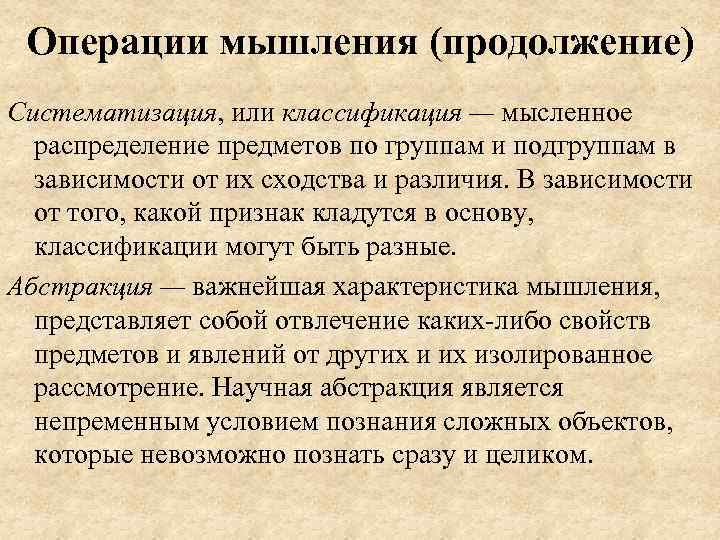 Операции мышления (продолжение)

Систематизация, или классификация — мысленное распределение предметов по группам и подгруппам в зависимости от их сходства и различия. В зависимости от того, какой признак кладутся в основу, классификации могут быть разные.

Абстракция — важнейшая характеристика мышления, представляет собой отвлечение каких-либо свойств предметов и явлений от других и их изолированное рассмотрение. Научная абстракция является непременным условием познания сложных объектов, которые невозможно познать сразу и целиком.